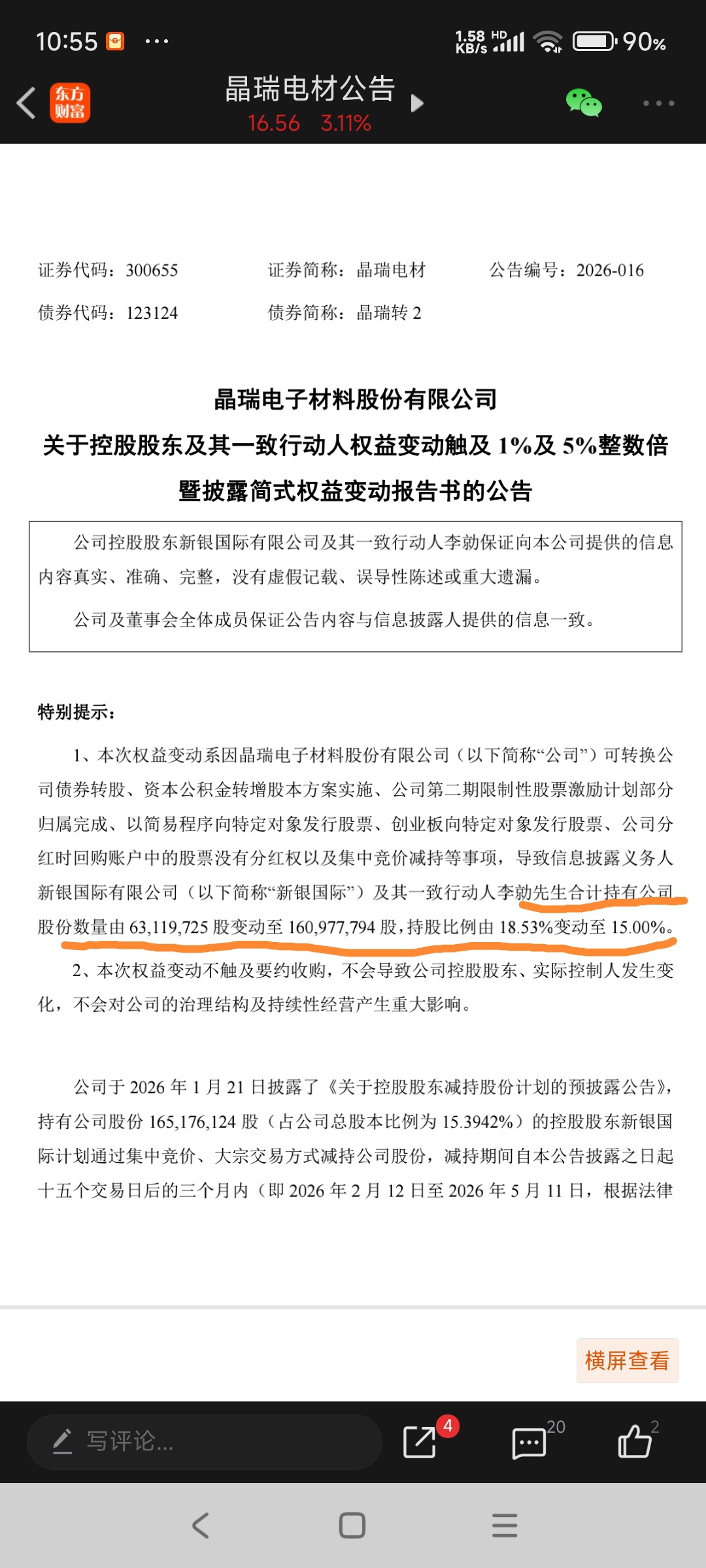 10:55 ··· 1.58 KB/s HD 90%

东方财富

晶瑞电材公告
16.56 3.11%

证券代码：300655　　证券简称：晶瑞电材　　公告编号：2026-016
债券代码：123124　　债券简称：晶瑞转 2

晶瑞电子材料股份有限公司
关于控股股东及其一致行动人权益变动触及 1%及 5%整数倍暨披露简式权益变动报告书的公告

公司控股股东新银国际有限公司及其一致行动人李勍保证向本公司提供的信息内容真实、准确、完整，没有虚假记载、误导性陈述或重大遗漏。

公司及董事会全体成员保证公告内容与信息披露人提供的信息一致。

特别提示：

1、本次权益变动系因晶瑞电子材料股份有限公司（以下简称“公司”）可转换公司债券转股、资本公积金转增股本方案实施、公司第二期限制性股票激励计划部分归属完成、以简易程序向特定对象发行股票、创业板向特定对象发行股票、公司分红时回购账户中的股票没有分红权以及集中竞价减持等事项，导致信息披露义务人新银国际有限公司（以下简称“新银国际”）及其一致行动人李勍先生合计持有公司股份数量由 63,119,725 股变动至 160,977,794 股，持股比例由 18.53%变动至 15.00%。

2、本次权益变动不触及要约收购，不会导致公司控股股东、实际控制人发生变化，不会对公司的治理结构及持续性经营产生重大影响。

公司于 2026 年 1 月 21 日披露了《关于控股股东减持股份计划的预披露公告》，持有公司股份 165,176,124 股（占公司总股本比例为 15.3942%）的控股股东新银国际计划通过集中竞价、大宗交易方式减持公司股份，减持期间自本公告披露之日起十五个交易日后的三个月内（即 2026 年 2 月 12 日至 2026 年 5 月 11 日，根据法律

横屏查看

写评论... 4 20 2